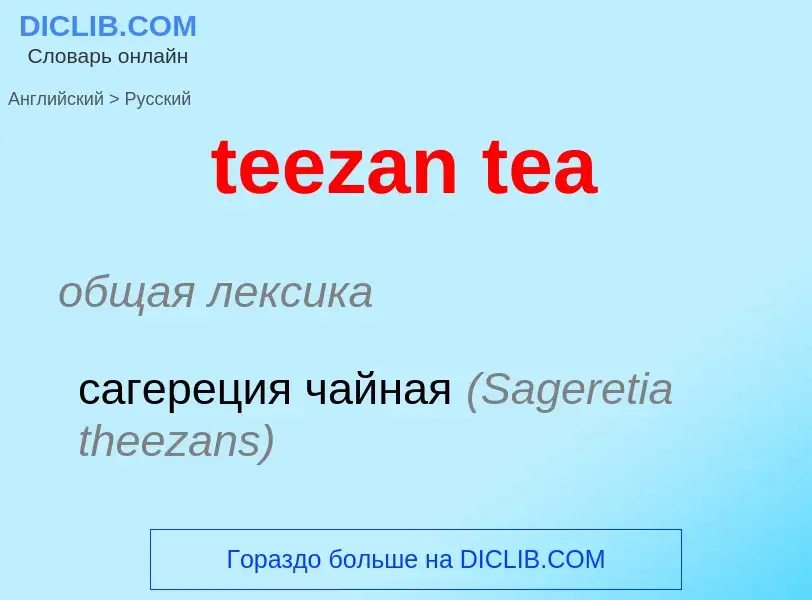 DICLIB.COM
Словарь онлайн

Английский > Русский

teezan tea

общая лексика

сагереция чайная (Sageretia theezans)

Гораздо больше на DICLIB.COM